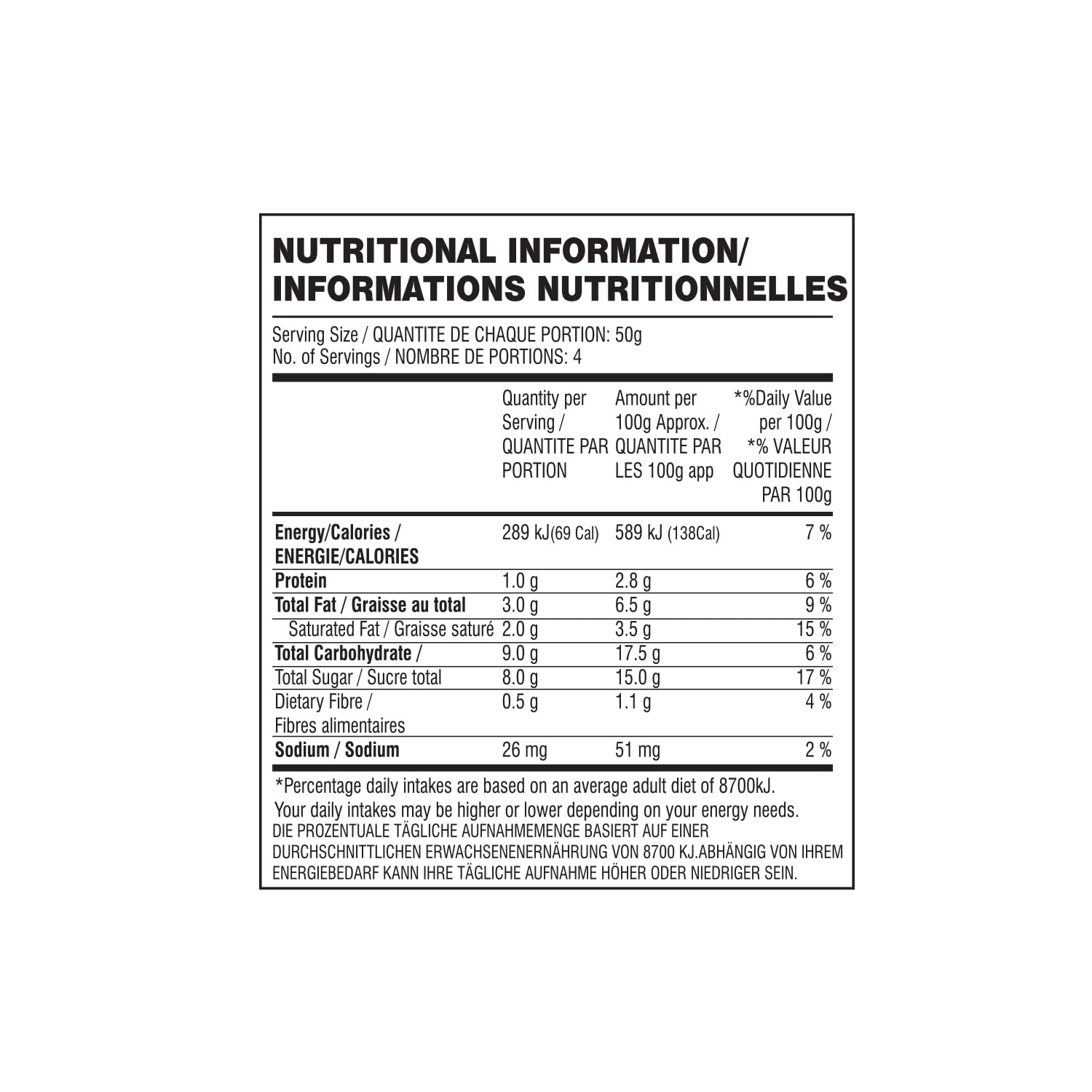 NUTRITIONAL INFORMATION/
INFORMATIONS NUTRITIONNELLES

Serving Size / QUANTITE DE CHAQUE PORTION: 50g
No. of Servings / NOMBRE DE PORTIONS: 4

|  | Quantity per Serving / QUANTITE PAR PORTION | Amount per 100g Approx. / QUANTITE PAR LES 100g app | *%Daily Value per 100g / *% VALEUR QUOTIDIENNE PAR 100g |
|---|---|---|---|
| Energy/Calories / ENERGIE/CALORIES | 289 kJ(69 Cal) | 589 kJ (138Cal) | 7 % |
| Protein | 1.0 g | 2.8 g | 6 % |
| Total Fat / Graisse au total | 3.0 g | 6.5 g | 9 % |
| Saturated Fat / Graisse saturé | 2.0 g | 3.5 g | 15 % |
| Total Carbohydrate / | 9.0 g | 17.5 g | 6 % |
| Total Sugar / Sucre total | 8.0 g | 15.0 g | 17 % |
| Dietary Fibre / Fibres alimentaires | 0.5 g | 1.1 g | 4 % |
| Sodium / Sodium | 26 mg | 51 mg | 2 % |

*Percentage daily intakes are based on an average adult diet of 8700kJ. Your daily intakes may be higher or lower depending on your energy needs.
DIE PROZENTUALE TÄGLICHE AUFNAHMEMENGE BASIERT AUF EINER DURCHSCHNITTLICHEN ERWACHSENENERNÄHRUNG VON 8700 KJ.ABHÄNGIG VON IHREM ENERGIEBEDARF KANN IHRE TÄGLICHE AUFNAHME HÖHER ODER NIEDRIGER SEIN.